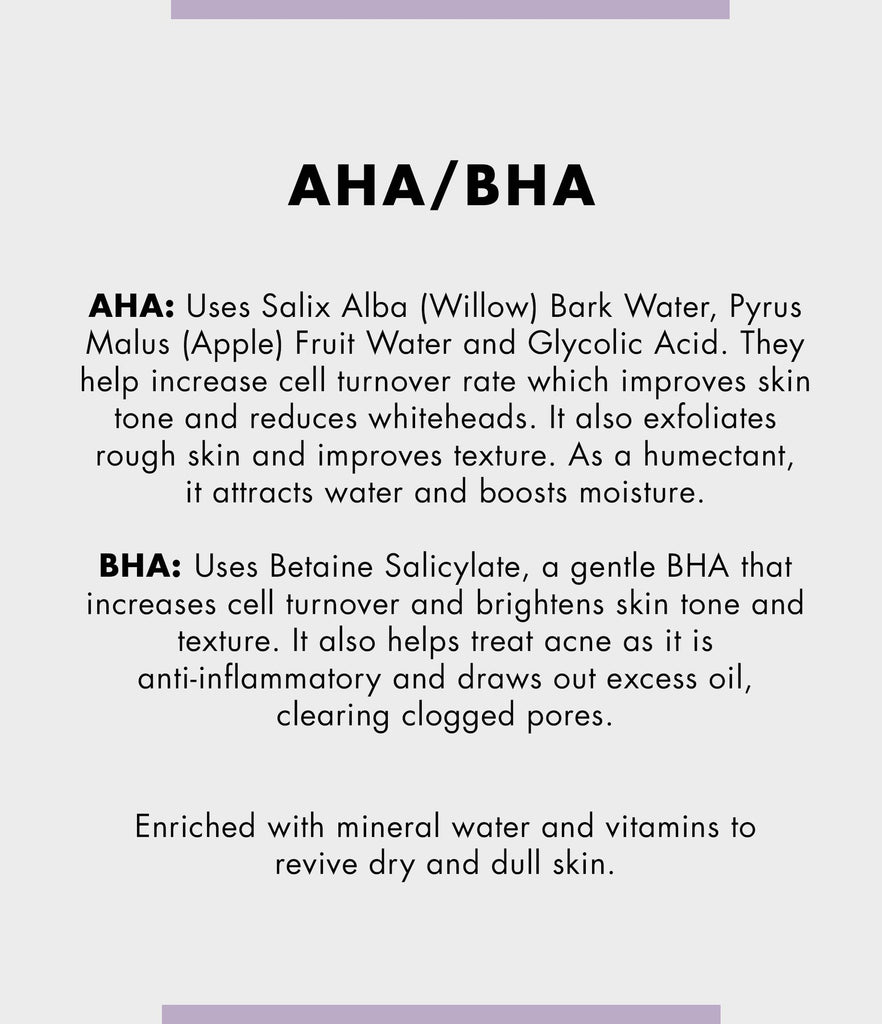 AHA/BHA

AHA: Uses Salix Alba (Willow) Bark Water, Pyrus Malus (Apple) Fruit Water and Glycolic Acid. They help increase cell turnover rate which improves skin tone and reduces whiteheads. It also exfoliates rough skin and improves texture. As a humectant, it attracts water and boosts moisture.

BHA: Uses Betaine Salicylate, a gentle BHA that increases cell turnover and brightens skin tone and texture. It also helps treat acne as it is anti-inflammatory and draws out excess oil, clearing clogged pores.

Enriched with mineral water and vitamins to revive dry and dull skin.